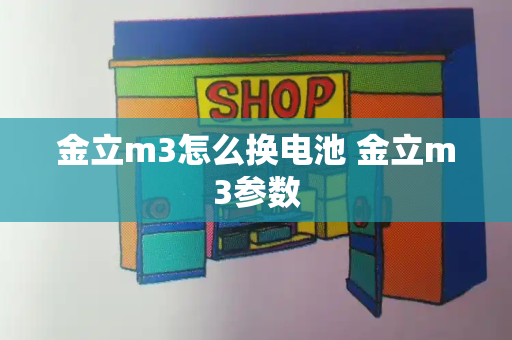 SHOP

金立m3怎么换电池 金立m3参数